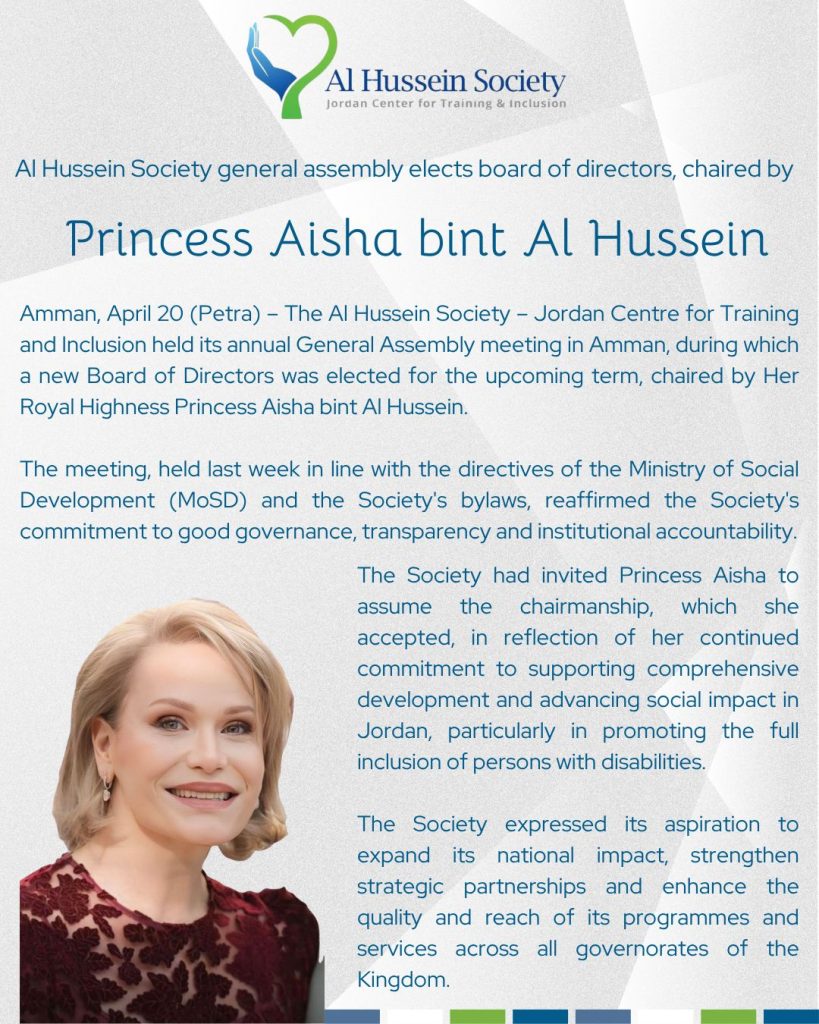 Al Hussein Society
Jordan Center for Training & Inclusion

Al Hussein Society general assembly elects board of directors, chaired by

Princess Aisha bint Al Hussein

Amman, April 20 (Petra) – The Al Hussein Society – Jordan Centre for Training and Inclusion held its annual General Assembly meeting in Amman, during which a new Board of Directors was elected for the upcoming term, chaired by Her Royal Highness Princess Aisha bint Al Hussein.

The meeting, held last week in line with the directives of the Ministry of Social Development (MoSD) and the Society's bylaws, reaffirmed the Society's commitment to good governance, transparency and institutional accountability.

The Society had invited Princess Aisha to assume the chairmanship, which she accepted, in reflection of her continued commitment to supporting comprehensive development and advancing social impact in Jordan, particularly in promoting the full inclusion of persons with disabilities.

The Society expressed its aspiration to expand its national impact, strengthen strategic partnerships and enhance the quality and reach of its programmes and services across all governorates of the Kingdom.